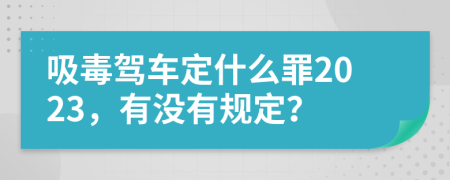 吸毒驾车定什么罪2023，有没有规定?